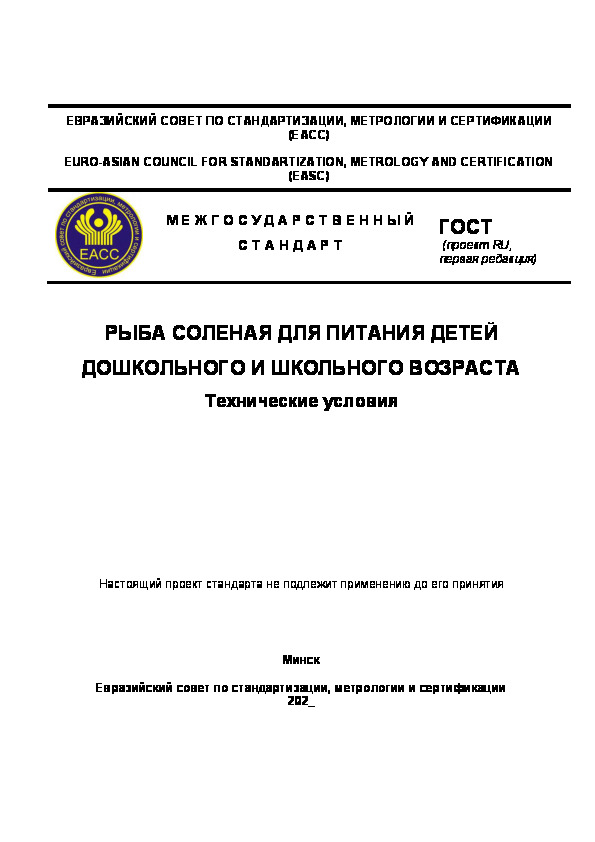 ЕВРАЗИЙСКИЙ СОВЕТ ПО СТАНДАРТИЗАЦИИ, МЕТРОЛОГИИ И СЕРТИФИКАЦИИ (ЕАСС)

EURO-ASIAN COUNCIL FOR STANDARTIZATION, METROLOGY AND CERTIFICATION (EASC)

ЕАСС

МЕЖГОСУДАРСТВЕННЫЙ СТАНДАРТ

ГОСТ
(проект RU, первая редакция)

РЫБА СОЛЕНАЯ ДЛЯ ПИТАНИЯ ДЕТЕЙ ДОШКОЛЬНОГО И ШКОЛЬНОГО ВОЗРАСТА

Технические условия

Настоящий проект стандарта не подлежит применению до его принятия

Минск

Евразийский совет по стандартизации, метрологии и сертификации
202_